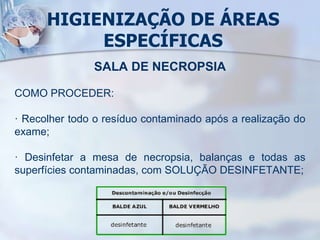 HIGIENIZAÇÃO DE ÁREAS ESPECÍFICAS

SALA DE NECROPSIA

COMO PROCEDER:

· Recolher todo o resíduo contaminado após a realização do exame;

· Desinfetar a mesa de necropsia, balanças e todas as superfícies contaminadas, com SOLUÇÃO DESINFETANTE;

| Descontaminação e/ou Desinfecção | |
|---|---|
| BALDE AZUL | BALDE VERMELHO |
| desinfetante | desinfetante |